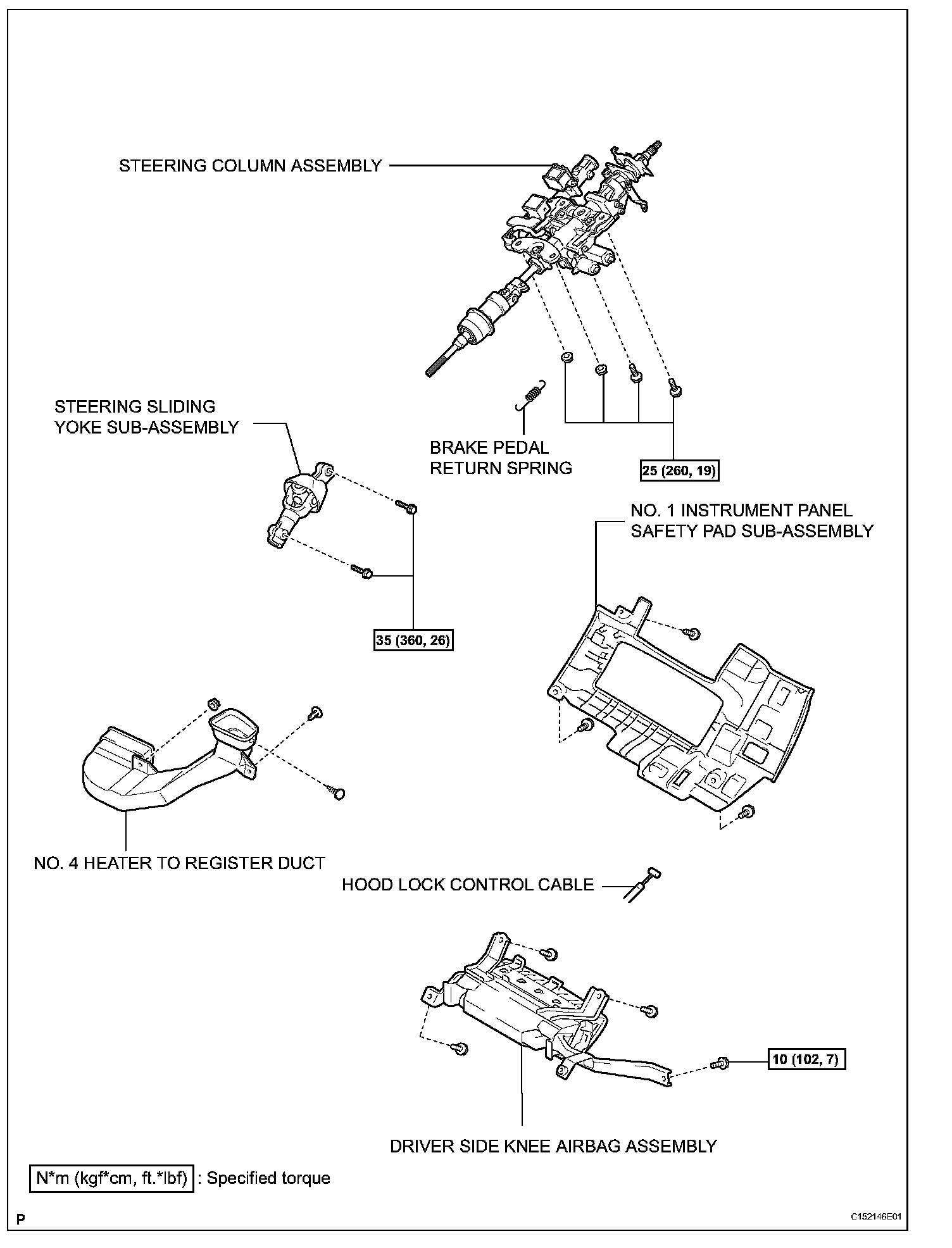 STEERING COLUMN ASSEMBLY

STEERING SLIDING YOKE SUB-ASSEMBLY

BRAKE PEDAL RETURN SPRING

25 (260, 19)

NO. 1 INSTRUMENT PANEL SAFETY PAD SUB-ASSEMBLY

35 (360, 26)

NO. 4 HEATER TO REGISTER DUCT

HOOD LOCK CONTROL CABLE

10 (102, 7)

DRIVER SIDE KNEE AIRBAG ASSEMBLY

N*m (kgf*cm, ft.*lbf) : Specified torque

P

C152146E01